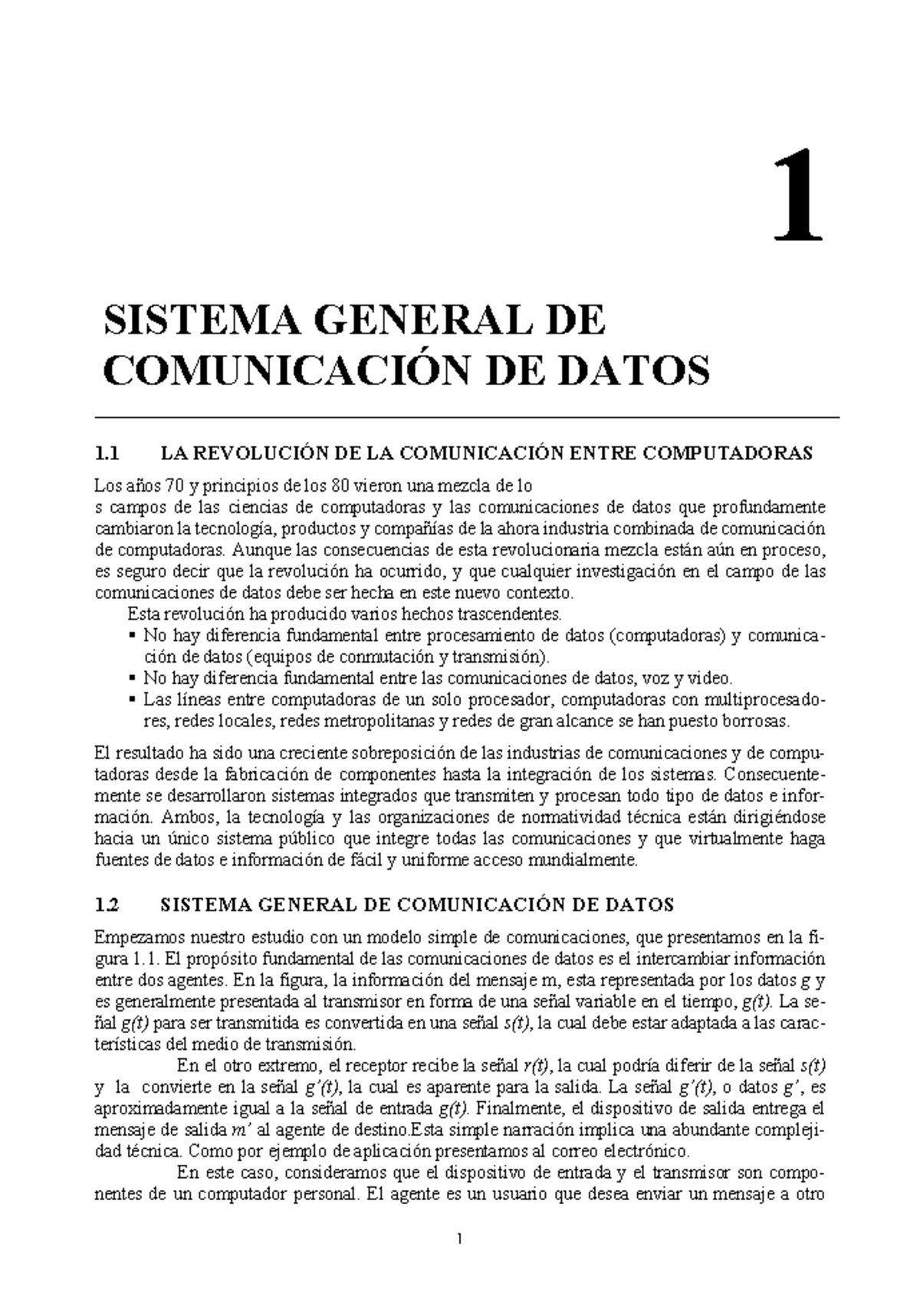 1

SISTEMA GENERAL DE COMUNICACIÓN DE DATOS

1.1 LA REVOLUCIÓN DE LA COMUNICACIÓN ENTRE COMPUTADORAS

Los años 70 y principios de los 80 vieron una mezcla de lo
s campos de las ciencias de computadoras y las comunicaciones de datos que profundamente cambiaron la tecnología, productos y compañías de la ahora industria combinada de comunicación de computadoras. Aunque las consecuencias de esta revolucionaria mezcla están aún en proceso, es seguro decir que la revolución ha ocurrido, y que cualquier investigación en el campo de las comunicaciones de datos debe ser hecha en este nuevo contexto.

Esta revolución ha producido varios hechos trascendentes.
▪ No hay diferencia fundamental entre procesamiento de datos (computadoras) y comunicación de datos (equipos de conmutación y transmisión).
▪ No hay diferencia fundamental entre las comunicaciones de datos, voz y video.
▪ Las líneas entre computadoras de un solo procesador, computadoras con multiprocesadores, redes locales, redes metropolitanas y redes de gran alcance se han puesto borrosas.

El resultado ha sido una creciente sobreposición de las industrias de comunicaciones y de computadoras desde la fabricación de componentes hasta la integración de los sistemas. Consecuentemente se desarrollaron sistemas integrados que transmiten y procesan todo tipo de datos e información. Ambos, la tecnología y las organizaciones de normatividad técnica están dirigiéndose hacia un único sistema público que integre todas las comunicaciones y que virtualmente haga fuentes de datos e información de fácil y uniforme acceso mundialmente.

1.2 SISTEMA GENERAL DE COMUNICACIÓN DE DATOS

Empezamos nuestro estudio con un modelo simple de comunicaciones, que presentamos en la figura 1.1. El propósito fundamental de las comunicaciones de datos es el intercambiar información entre dos agentes. En la figura, la información del mensaje m, esta representada por los datos g y es generalmente presentada al transmisor en forma de una señal variable en el tiempo, g(t). La señal g(t) para ser transmitida es convertida en una señal s(t), la cual debe estar adaptada a las características del medio de transmisión.

En el otro extremo, el receptor recibe la señal r(t), la cual podría diferir de la señal s(t) y la convierte en la señal g'(t), la cual es aparente para la salida. La señal g'(t), o datos g', es aproximadamente igual a la señal de entrada g(t). Finalmente, el dispositivo de salida entrega el mensaje de salida m' al agente de destino.Esta simple narración implica una abundante complejidad técnica. Como por ejemplo de aplicación presentamos al correo electrónico.

En este caso, consideramos que el dispositivo de entrada y el transmisor son componentes de un computador personal. El agente es un usuario que desea enviar un mensaje a otro

1